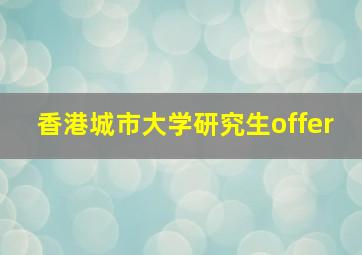 香港城市大学研究生offer